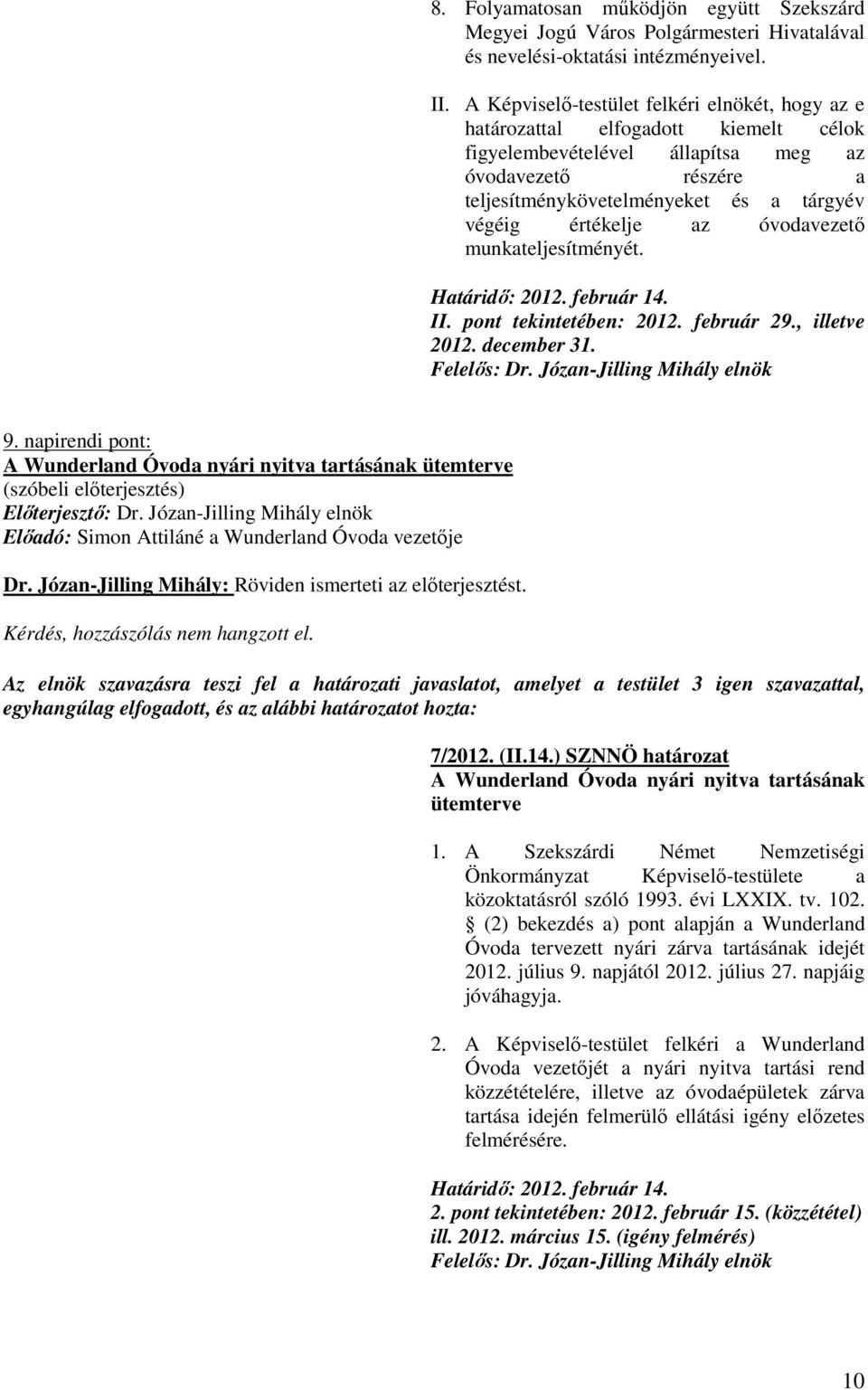 8. Folyamatosan működjön együtt Szekszárd Megyei Jogú Város Polgármesteri Hivatalával és nevelési-oktatási intézményeivel.

II. A Képviselő-testület felkéri elnökét, hogy az e határozattal elfogadott kiemelt célok figyelembevételével állapítsa meg az óvodavezető részére a teljesítménykövetelményeket és a tárgyév végéig értékelje az óvodavezető munkateljesítményét.

Határidő: 2012. február 14.
II. pont tekintetében: 2012. február 29., illetve 2012. december 31.
Felelős: Dr. Józan-Jilling Mihály elnök

9. napirendi pont:
A Wunderland Óvoda nyári nyitva tartásának ütemterve
(szóbeli előterjesztés)
Előterjesztő: Dr. Józan-Jilling Mihály elnök
Előadó: Simon Attiláné a Wunderland Óvoda vezetője

Dr. Józan-Jilling Mihály: Röviden ismerteti az előterjesztést.

Kérdés, hozzászólás nem hangzott el.

Az elnök szavazásra teszi fel a határozati javaslatot, amelyet a testület 3 igen szavazattal, egyhangúlag elfogadott, és az alábbi határozatot hozta:

7/2012. (II.14.) SZNNÖ határozat
A Wunderland Óvoda nyári nyitva tartásának ütemterve

1. A Szekszárdi Német Nemzetiségi Önkormányzat Képviselő-testülete a közoktatásról szóló 1993. évi LXXIX. tv. 102. § (2) bekezdés a) pont alapján a Wunderland Óvoda tervezett nyári zárva tartásának idejét 2012. július 9. napjától 2012. július 27. napjáig jóváhagyja.

2. A Képviselő-testület felkéri a Wunderland Óvoda vezetőjét a nyári nyitva tartási rend közzétételére, illetve az óvodaépületek zárva tartása idején felmerülő ellátási igény előzetes felmérésére.

Határidő: 2012. február 14.
2. pont tekintetében: 2012. február 15. (közzététel) ill. 2012. március 15. (igény felmérés)
Felelős: Dr. Józan-Jilling Mihály elnök

10